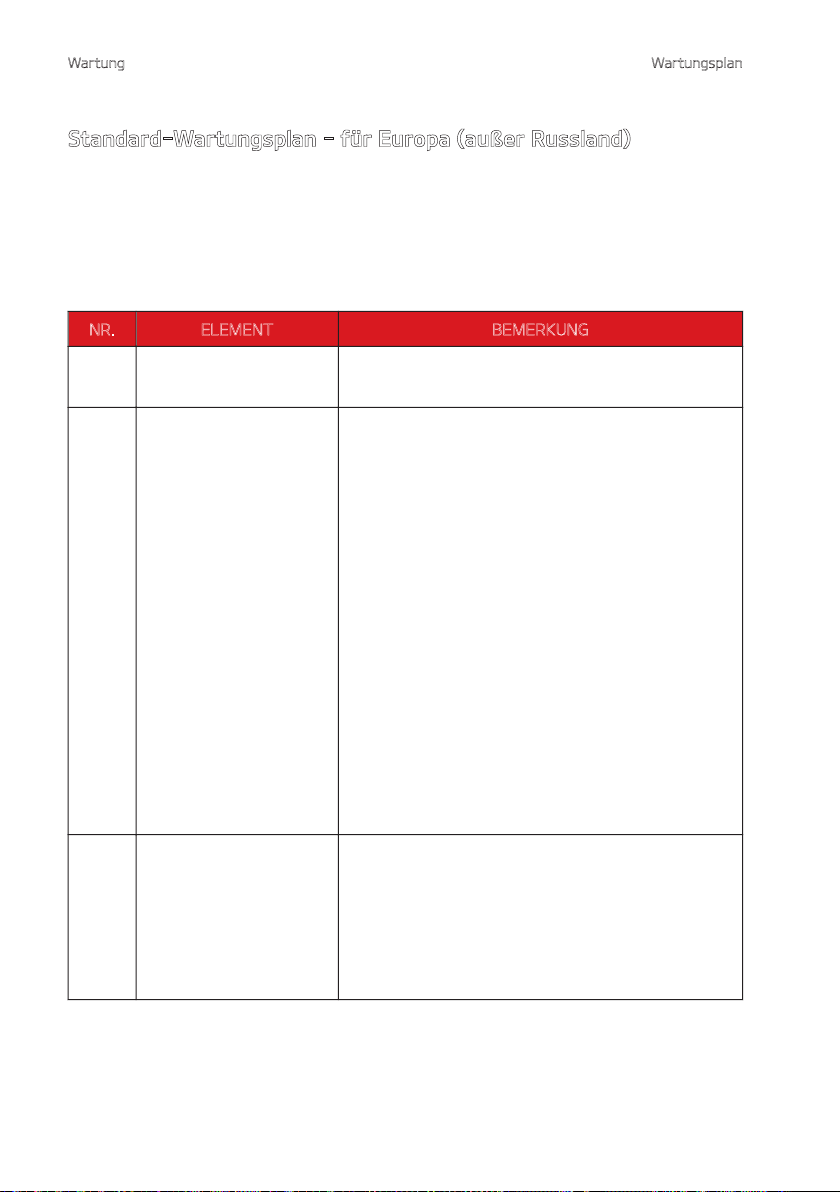 Wartung

Wartungsplan

Standard-Wartungsplan - für Europa (außer Russland)

| NR. | ELEMENT | BEMERKUNG |
|---|---|---|
| | | |
| | | |
| | | |